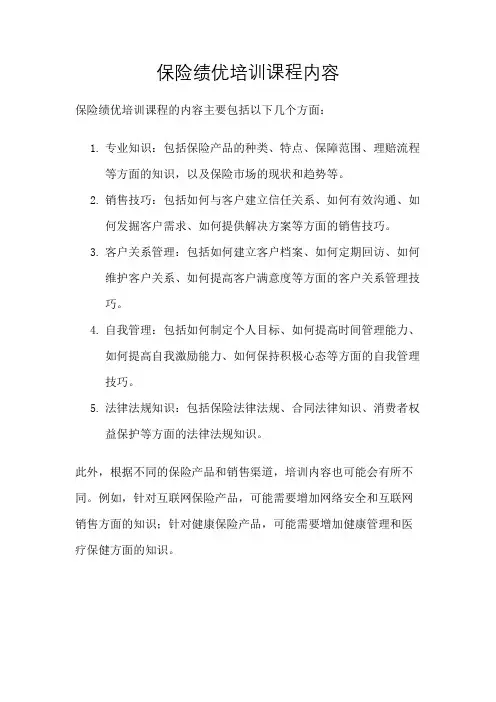 保险绩优培训课程内容

保险绩优培训课程的内容主要包括以下几个方面：

1. 专业知识：包括保险产品的种类、特点、保障范围、理赔流程等方面的知识，以及保险市场的现状和趋势等。

2. 销售技巧：包括如何与客户建立信任关系、如何有效沟通、如何发掘客户需求、如何提供解决方案等方面的销售技巧。

3. 客户关系管理：包括如何建立客户档案、如何定期回访、如何维护客户关系、如何提高客户满意度等方面的客户关系管理技巧。

4. 自我管理：包括如何制定个人目标、如何提高时间管理能力、如何提高自我激励能力、如何保持积极心态等方面的自我管理技巧。

5. 法律法规知识：包括保险法律法规、合同法律知识、消费者权益保护等方面的法律法规知识。

此外，根据不同的保险产品和销售渠道，培训内容也可能会有所不同。例如，针对互联网保险产品，可能需要增加网络安全和互联网销售方面的知识；针对健康保险产品，可能需要增加健康管理和医疗保健方面的知识。